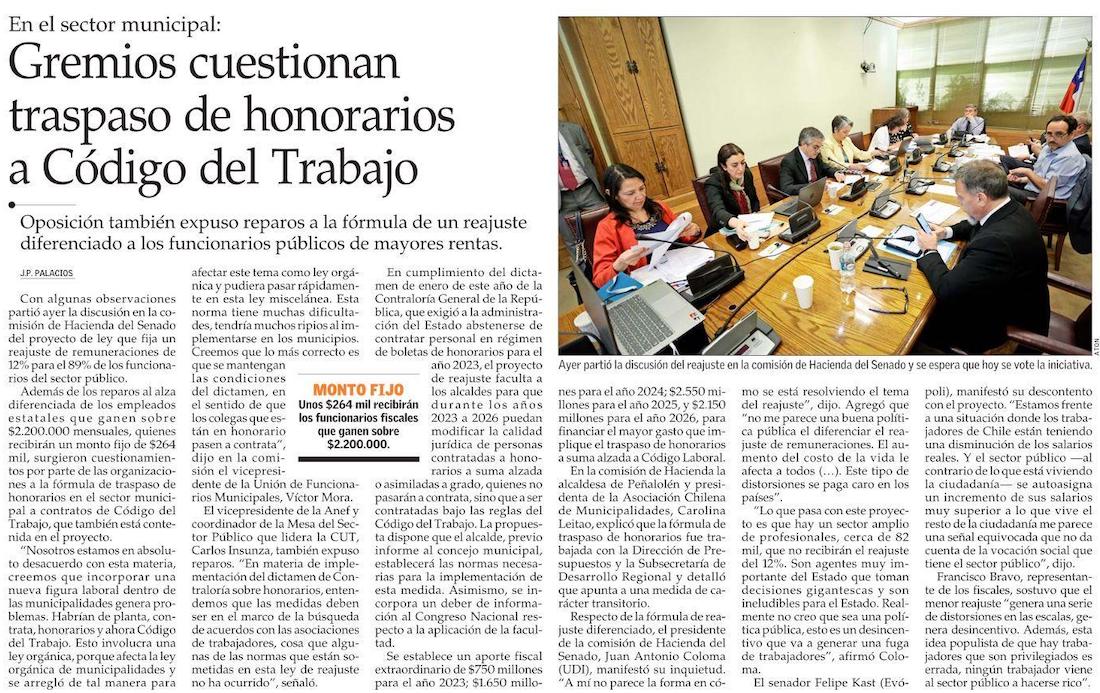 En el sector municipal:

Gremios cuestionan traspaso de honorarios a Código del Trabajo

Oposición también expuso reparos a la fórmula de un reajuste diferenciado a los funcionarios públicos de mayores rentas.

J.P. PALACIOS

Con algunas observaciones partió ayer la discusión en la comisión de Hacienda del Senado del proyecto de ley que fija un reajuste de remuneraciones de 12% para el 89% de los funcionarios del sector público.

Además de los reparos al alza diferenciada de los empleados estatales que ganen sobre $2.200.000 mensuales, quienes recibirán un monto fijo de $264 mil, surgieron cuestionamientos por parte de las organizaciones a la fórmula de traspaso de honorarios en el sector municipal a contratos de Código del Trabajo, que también está contenida en el proyecto.

"Nosotros estamos en absoluto desacuerdo con esta materia, creemos que incorporar una nueva figura laboral dentro de las municipalidades genera problemas. Habrían de planta, contrata, honorarios y ahora Código del Trabajo. Esto involucra una ley orgánica, porque afecta la ley orgánica de municipalidades y se arregló de tal manera para afectar este tema como ley orgánica y pudiera pasar rápidamente en esta ley miscelánea. Esta norma tiene muchas dificultades, tendría muchos ripios al implementarse en los municipios. Creemos que lo más correcto es que se mantengan las condiciones del dictamen, en el sentido de que los colegas que están en honorario pasen a contrata", dijo en la comisión el vicepresidente de la Unión de Funcionarios Municipales, Víctor Mora.

MONTO FIJO
Unos $264 mil recibirán los funcionarios fiscales que ganen sobre $2.200.000.

El vicepresidente de la Anef y coordinador de la Mesa del Sector Público que lidera la CUT, Carlos Insunza, también expuso reparos. "En materia de implementación del dictamen de Contraloría sobre honorarios, entendemos que las medidas deben ser en el marco de la búsqueda de acuerdos con las asociaciones de trabajadores, cosa que algunas de las normas que están sometidas en esta ley de reajuste no ha ocurrido", señaló.

En cumplimiento del dictamen de enero de este año de la Contraloría General de la República, que exigió a la administración del Estado abstenerse de contratar personal en régimen de boletas de honorarios para el año 2023, el proyecto de reajuste faculta a los alcaldes para que durante los años 2023 a 2026 puedan modificar la calidad jurídica de personas contratadas a honorarios a suma alzada o asimiladas a grado, quienes no pasarán a contrata, sino que a ser contratadas bajo las reglas del Código del Trabajo. La propuesta dispone que el alcalde, previo informe al concejo municipal, establecerá las normas necesarias para la implementación de esta medida. Asimismo, se incorpora un deber de información al Congreso Nacional respecto a la aplicación de la facultad.

Se establece un aporte fiscal extraordinario de $750 millones para el año 2023; $1.650 millones para el año 2024; $2.550 millones para el año 2025, y $2.150 millones para el año 2026, para financiar el mayor gasto que implique el traspaso de honorarios a suma alzada a Código Laboral.

En la comisión de Hacienda la alcaldesa de Peñalolén y presidenta de la Asociación Chilena de Municipalidades, Carolina Leitao, explicó que la fórmula de traspaso de honorarios fue trabajada con la Dirección de Presupuestos y la Subsecretaría de Desarrollo Regional y detalló que apunta a una medida de carácter transitorio.

Respecto de la fórmula de reajuste diferenciado, el presidente de la comisión de Hacienda del Senado, Juan Antonio Coloma (UDI), manifestó su inquietud. "A mí no parece la forma en cómo se está resolviendo el tema del reajuste", dijo. Agregó que "no me parece una buena política pública el diferenciar el reajuste de remuneraciones. El aumento del costo de la vida le afecta a todos (...). Este tipo de distorsiones se paga caro en los países".

"Lo que pasa con este proyecto es que hay un sector amplio de profesionales, cerca de 82 mil, que no recibirán el reajuste del 12%. Son agentes muy importante del Estado que toman decisiones gigantescas y son ineludibles para el Estado. Realmente no creo que sea una política pública, esto es un desincentivo que va a generar una fuga de trabajadores", afirmó Coloma.

El senador Felipe Kast (Evópoli), manifestó su descontento con el proyecto. "Estamos frente a una situación donde los trabajadores de Chile están teniendo una disminución de los salarios reales. Y el sector público —al contrario de lo que está viviendo la ciudadanía— se autoasigna un incremento de sus salarios muy superior a lo que vive el resto de la ciudadanía me parece una señal equivocada que no da cuenta de la vocación social que tiene el sector público", dijo.

Francisco Bravo, representante de los fiscales, sostuvo que el menor reajuste "genera una serie de distorsiones en las escalas, genera desincentivo. Además, esta idea populista de que hay trabajadores que son privilegiados es errada, ningún trabajador viene al sector público a hacerse rico".

Ayer partió la discusión del reajuste en la comisión de Hacienda del Senado y se espera que hoy se vote la iniciativa.

ATON